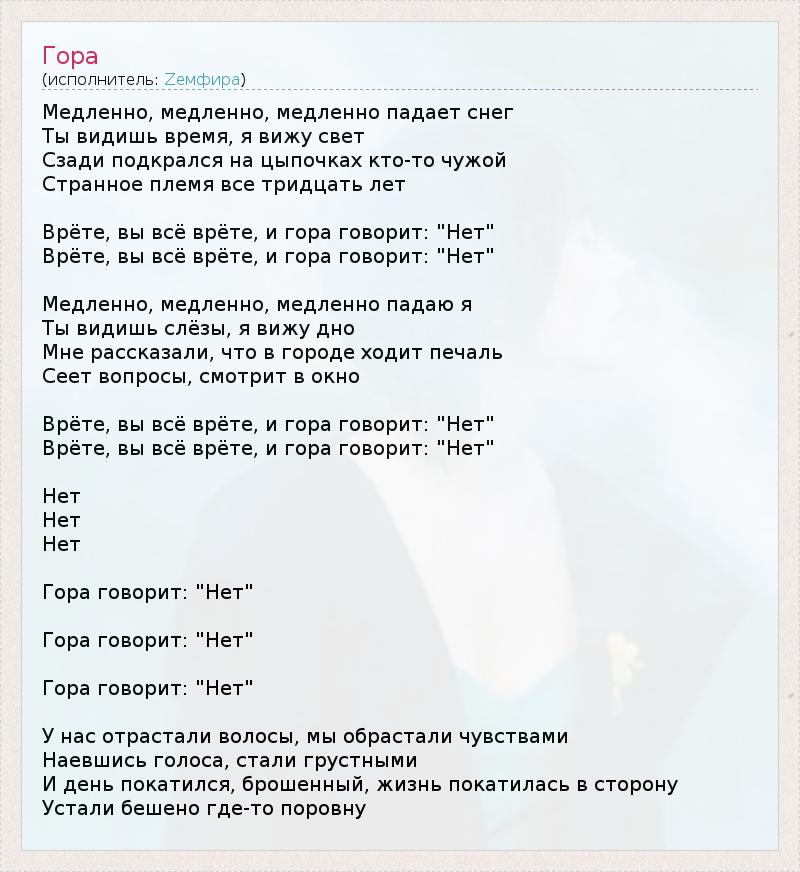 Гора
(исполнитель: Zемфира)

Медленно, медленно, медленно падает снег
Ты видишь время, я вижу свет
Сзади подкрался на цыпочках кто-то чужой
Странное племя все тридцать лет

Врёте, вы всё врёте, и гора говорит: "Нет"
Врёте, вы всё врёте, и гора говорит: "Нет"

Медленно, медленно, медленно падаю я
Ты видишь слёзы, я вижу дно
Мне рассказали, что в городе ходит печаль
Сеет вопросы, смотрит в окно

Врёте, вы всё врёте, и гора говорит: "Нет"
Врёте, вы всё врёте, и гора говорит: "Нет"

Нет
Нет
Нет

Гора говорит: "Нет"

Гора говорит: "Нет"

Гора говорит: "Нет"

У нас отрастали волосы, мы обрастали чувствами
Наевшись голоса, стали грустными
И день покатился, брошенный, жизнь покатилась в сторону
Устали бешено где-то поровну